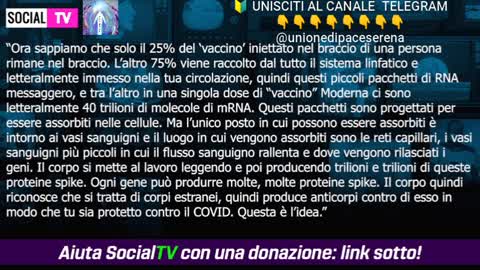 SOCIAL TV

UNISCITI AL CANALE TELEGRAM
👇👇👇👇👇👇👇👇
@unionedipaceserena

"Ora sappiamo che solo il 25% del 'vaccino' iniettato nel braccio di una persona rimane nel braccio. L'altro 75% viene raccolto dal tutto il sistema linfatico e letteralmente immesso nella tua circolazione, quindi questi piccoli pacchetti di RNA messaggero, e tra l'altro in una singola dose di "vaccino" Moderna ci sono letteralmente 40 trilioni di molecole di mRNA. Questi pacchetti sono progettati per essere assorbiti nelle cellule. Ma l'unico posto in cui possono essere assorbiti è intorno ai vasi sanguigni e il luogo in cui vengono assorbiti sono le reti capillari, i vasi sanguigni più piccoli in cui il flusso sanguigno rallenta e dove vengono rilasciati i geni. Il corpo si mette al lavoro leggendo e poi producendo trilioni e trilioni di queste proteine spike. Ogni gene può produrre molte, molte proteine spike. Il corpo quindi riconosce che si tratta di corpi estranei, quindi produce anticorpi contro di esso in modo che tu sia protetto contro il COVID. Questa è l'idea."

Aiuta SocialTV con una donazione: link sotto!